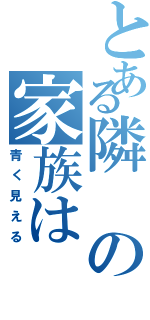 とある隣の家族は
青く見える